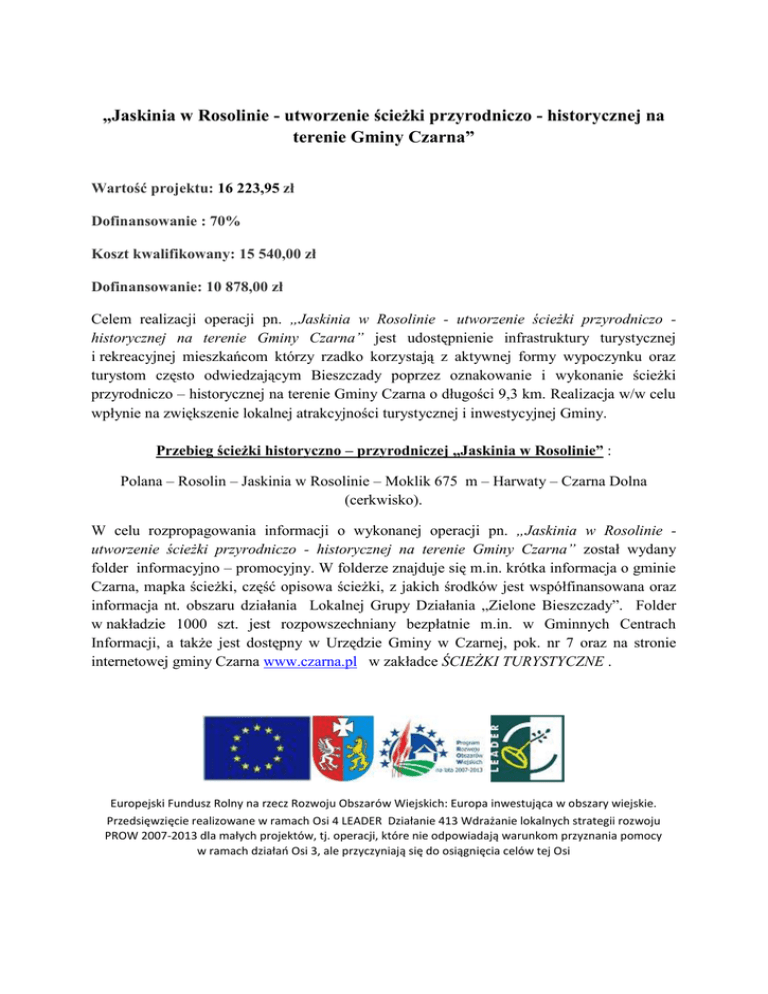 „Jaskinia w Rosolinie - utworzenie ścieżki przyrodniczo - historycznej na terenie Gminy Czarna”

Wartość projektu: 16 223,95 zł

Dofinansowanie : 70%

Koszt kwalifikowany: 15 540,00 zł

Dofinansowanie: 10 878,00 zł

Celem realizacji operacji pn. „Jaskinia w Rosolinie - utworzenie ścieżki przyrodniczo - historycznej na terenie Gminy Czarna” jest udostępnienie infrastruktury turystycznej i rekreacyjnej mieszkańcom którzy rzadko korzystają z aktywnej formy wypoczynku oraz turystom często odwiedzającym Bieszczady poprzez oznakowanie i wykonanie ścieżki przyrodniczo – historycznej na terenie Gminy Czarna o długości 9,3 km. Realizacja w/w celu wpłynie na zwiększenie lokalnej atrakcyjności turystycznej i inwestycyjnej Gminy.

Przebieg ścieżki historyczno – przyrodniczej „Jaskinia w Rosolinie” :

Polana – Rosolin – Jaskinia w Rosolinie – Moklik 675 m – Harwaty – Czarna Dolna (cerkwisko).

W celu rozpropagowania informacji o wykonanej operacji pn. „Jaskinia w Rosolinie - utworzenie ścieżki przyrodniczo - historycznej na terenie Gminy Czarna” został wydany folder informacyjno – promocyjny. W folderze znajduje się m.in. krótka informacja o gminie Czarna, mapka ścieżki, część opisowa ścieżki, z jakich środków jest współfinansowana oraz informacja nt. obszaru działania Lokalnej Grupy Działania „Zielone Bieszczady”. Folder w nakładzie 1000 szt. jest rozpowszechniany bezpłatnie m.in. w Gminnych Centrach Informacji, a także jest dostępny w Urzędzie Gminy w Czarnej, pok. nr 7 oraz na stronie internetowej gminy Czarna www.czarna.pl w zakładce ŚCIEŻKI TURYSTYCZNE .

Program Rozwoju Obszarów Wiejskich na lata 2007-2013

LEADER

Europejski Fundusz Rolny na rzecz Rozwoju Obszarów Wiejskich: Europa inwestująca w obszary wiejskie.
Przedsięwzięcie realizowane w ramach Osi 4 LEADER Działanie 413 Wdrażanie lokalnych strategii rozwoju PROW 2007-2013 dla małych projektów, tj. operacji, które nie odpowiadają warunkom przyznania pomocy w ramach działań Osi 3, ale przyczyniają się do osiągnięcia celów tej Osi